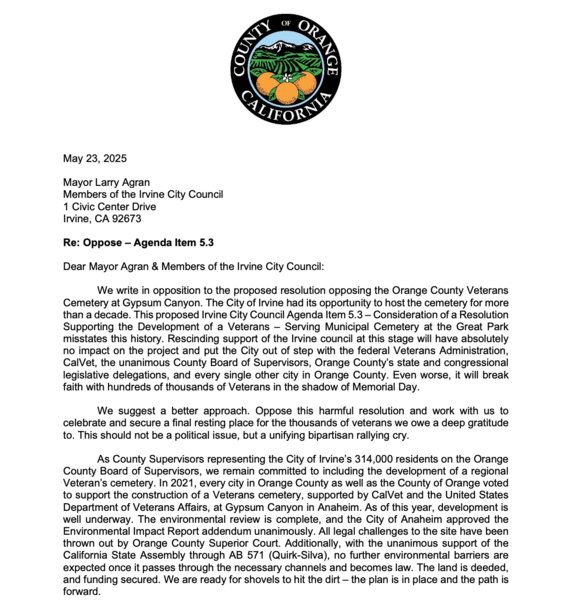 COUNTY OF ORANGE CALIFORNIA

May 23, 2025

Mayor Larry Agran
Members of the Irvine City Council
1 Civic Center Drive
Irvine, CA 92673

Re: Oppose – Agenda Item 5.3

Dear Mayor Agran & Members of the Irvine City Council:

We write in opposition to the proposed resolution opposing the Orange County Veterans Cemetery at Gypsum Canyon. The City of Irvine had its opportunity to host the cemetery for more than a decade. This proposed Irvine City Council Agenda Item 5.3 – Consideration of a Resolution Supporting the Development of a Veterans – Serving Municipal Cemetery at the Great Park misstates this history. Rescinding support of the Irvine council at this stage will have absolutely no impact on the project and put the City out of step with the federal Veterans Administration, CalVet, the unanimous County Board of Supervisors, Orange County's state and congressional legislative delegations, and every single other city in Orange County. Even worse, it will break faith with hundreds of thousands of Veterans in the shadow of Memorial Day.

We suggest a better approach. Oppose this harmful resolution and work with us to celebrate and secure a final resting place for the thousands of veterans we owe a deep gratitude to. This should not be a political issue, but a unifying bipartisan rallying cry.

As County Supervisors representing the City of Irvine's 314,000 residents on the Orange County Board of Supervisors, we remain committed to including the development of a regional Veteran's cemetery. In 2021, every city in Orange County as well as the County of Orange voted to support the construction of a Veterans cemetery, supported by CalVet and the United States Department of Veterans Affairs, at Gypsum Canyon in Anaheim. As of this year, development is well underway. The environmental review is complete, and the City of Anaheim approved the Environmental Impact Report addendum unanimously. All legal challenges to the site have been thrown out by Orange County Superior Court. Additionally, with the unanimous support of the California State Assembly through AB 571 (Quirk-Silva), no further environmental barriers are expected once it passes through the necessary channels and becomes law. The land is deeded, and funding secured. We are ready for shovels to hit the dirt – the plan is in place and the path is forward.